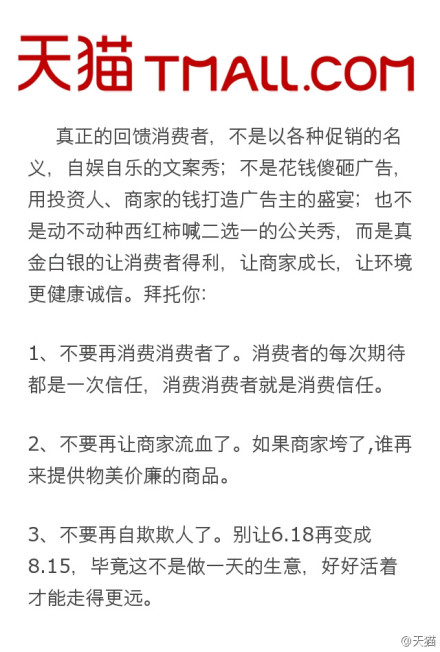 天猫 TMALL.COM

真正的回馈消费者，不是以各种促销的名义，自娱自乐的文案秀；不是花钱傻砸广告，用投资人、商家的钱打造广告主的盛宴；也不是动不动种西红柿喊二选一的公关秀，而是真金白银的让消费者得利，让商家成长，让环境更健康诚信。拜托你：

1、不要再消费消费者了。消费者的每次期待都是一次信任，消费消费者就是消费信任。

2、不要再让商家流血了。如果商家垮了,谁再来提供物美价廉的商品。

3、不要再自欺欺人了。别让6.18再变成8.15，毕竟这不是做一天的生意，好好活着才能走得更远。

@天猫